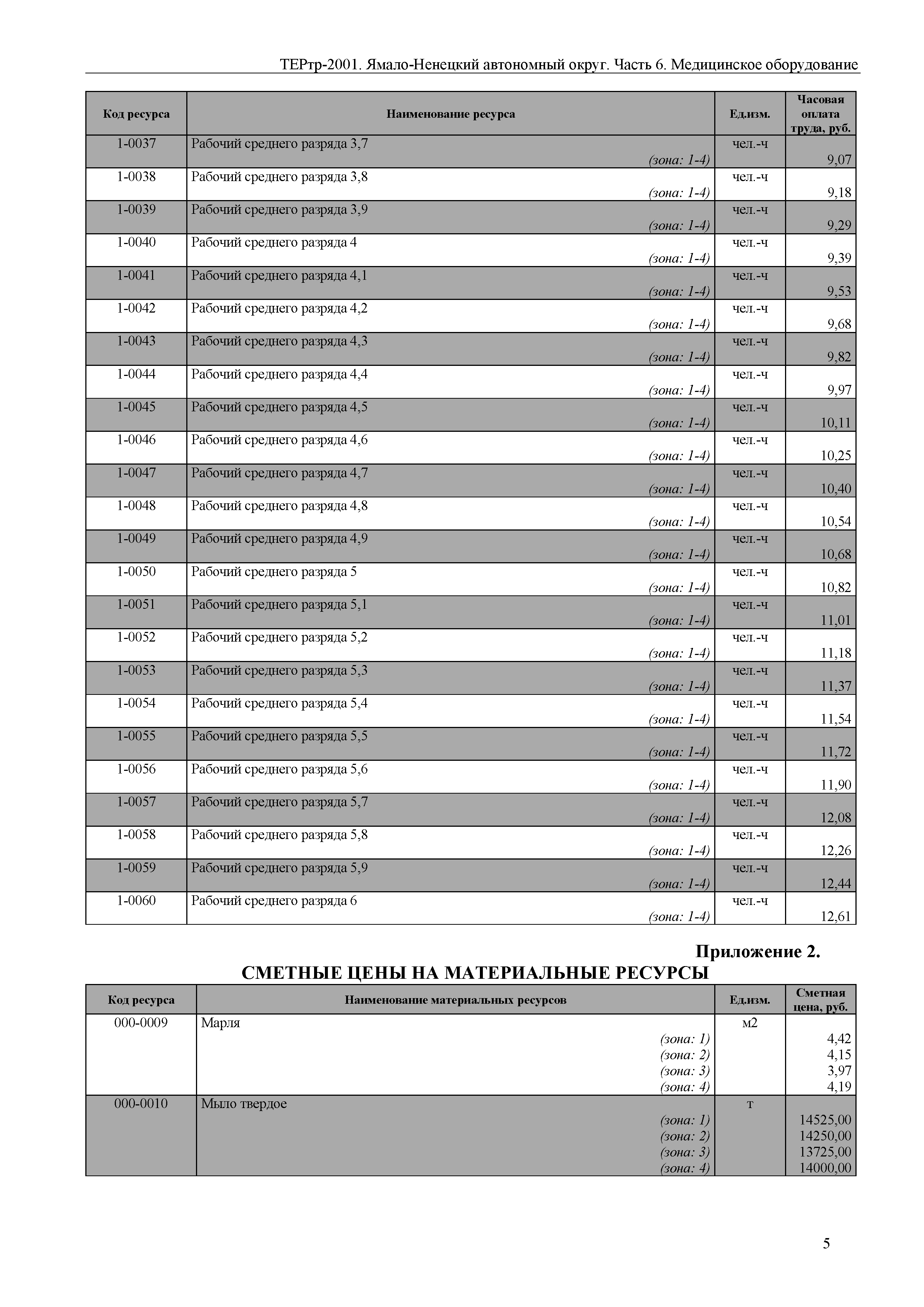 ТЕРтр-2001. Ямало-Ненецкий автономный округ. Часть 6. Медицинское оборудование

| Код ресурса | Наименование ресурса | Ед.изм. | Часовая оплата труда, руб. |
|---|---|---|---|
| 1-0037 | Рабочий среднего разряда 3,7 (зона: 1-4) | чел.-ч | 9,07 |
| 1-0038 | Рабочий среднего разряда 3,8 (зона: 1-4) | чел.-ч | 9,18 |
| 1-0039 | Рабочий среднего разряда 3,9 (зона: 1-4) | чел.-ч | 9,29 |
| 1-0040 | Рабочий среднего разряда 4 (зона: 1-4) | чел.-ч | 9,39 |
| 1-0041 | Рабочий среднего разряда 4,1 (зона: 1-4) | чел.-ч | 9,53 |
| 1-0042 | Рабочий среднего разряда 4,2 (зона: 1-4) | чел.-ч | 9,68 |
| 1-0043 | Рабочий среднего разряда 4,3 (зона: 1-4) | чел.-ч | 9,82 |
| 1-0044 | Рабочий среднего разряда 4,4 (зона: 1-4) | чел.-ч | 9,97 |
| 1-0045 | Рабочий среднего разряда 4,5 (зона: 1-4) | чел.-ч | 10,11 |
| 1-0046 | Рабочий среднего разряда 4,6 (зона: 1-4) | чел.-ч | 10,25 |
| 1-0047 | Рабочий среднего разряда 4,7 (зона: 1-4) | чел.-ч | 10,40 |
| 1-0048 | Рабочий среднего разряда 4,8 (зона: 1-4) | чел.-ч | 10,54 |
| 1-0049 | Рабочий среднего разряда 4,9 (зона: 1-4) | чел.-ч | 10,68 |
| 1-0050 | Рабочий среднего разряда 5 (зона: 1-4) | чел.-ч | 10,82 |
| 1-0051 | Рабочий среднего разряда 5,1 (зона: 1-4) | чел.-ч | 11,01 |
| 1-0052 | Рабочий среднего разряда 5,2 (зона: 1-4) | чел.-ч | 11,18 |
| 1-0053 | Рабочий среднего разряда 5,3 (зона: 1-4) | чел.-ч | 11,37 |
| 1-0054 | Рабочий среднего разряда 5,4 (зона: 1-4) | чел.-ч | 11,54 |
| 1-0055 | Рабочий среднего разряда 5,5 (зона: 1-4) | чел.-ч | 11,72 |
| 1-0056 | Рабочий среднего разряда 5,6 (зона: 1-4) | чел.-ч | 11,90 |
| 1-0057 | Рабочий среднего разряда 5,7 (зона: 1-4) | чел.-ч | 12,08 |
| 1-0058 | Рабочий среднего разряда 5,8 (зона: 1-4) | чел.-ч | 12,26 |
| 1-0059 | Рабочий среднего разряда 5,9 (зона: 1-4) | чел.-ч | 12,44 |
| 1-0060 | Рабочий среднего разряда 6 (зона: 1-4) | чел.-ч | 12,61 |

Приложение 2.
СМЕТНЫЕ ЦЕНЫ НА МАТЕРИАЛЬНЫЕ РЕСУРСЫ

| Код ресурса | Наименование материальных ресурсов | Ед.изм. | Сметная цена, руб. |
|---|---|---|---|
| 000-0009 | Марля | м2 | |
| | (зона: 1) | | 4,42 |
| | (зона: 2) | | 4,15 |
| | (зона: 3) | | 3,97 |
| | (зона: 4) | | 4,19 |
| 000-0010 | Мыло твердое | т | |
| | (зона: 1) | | 14525,00 |
| | (зона: 2) | | 14250,00 |
| | (зона: 3) | | 13725,00 |
| | (зона: 4) | | 14000,00 |

5